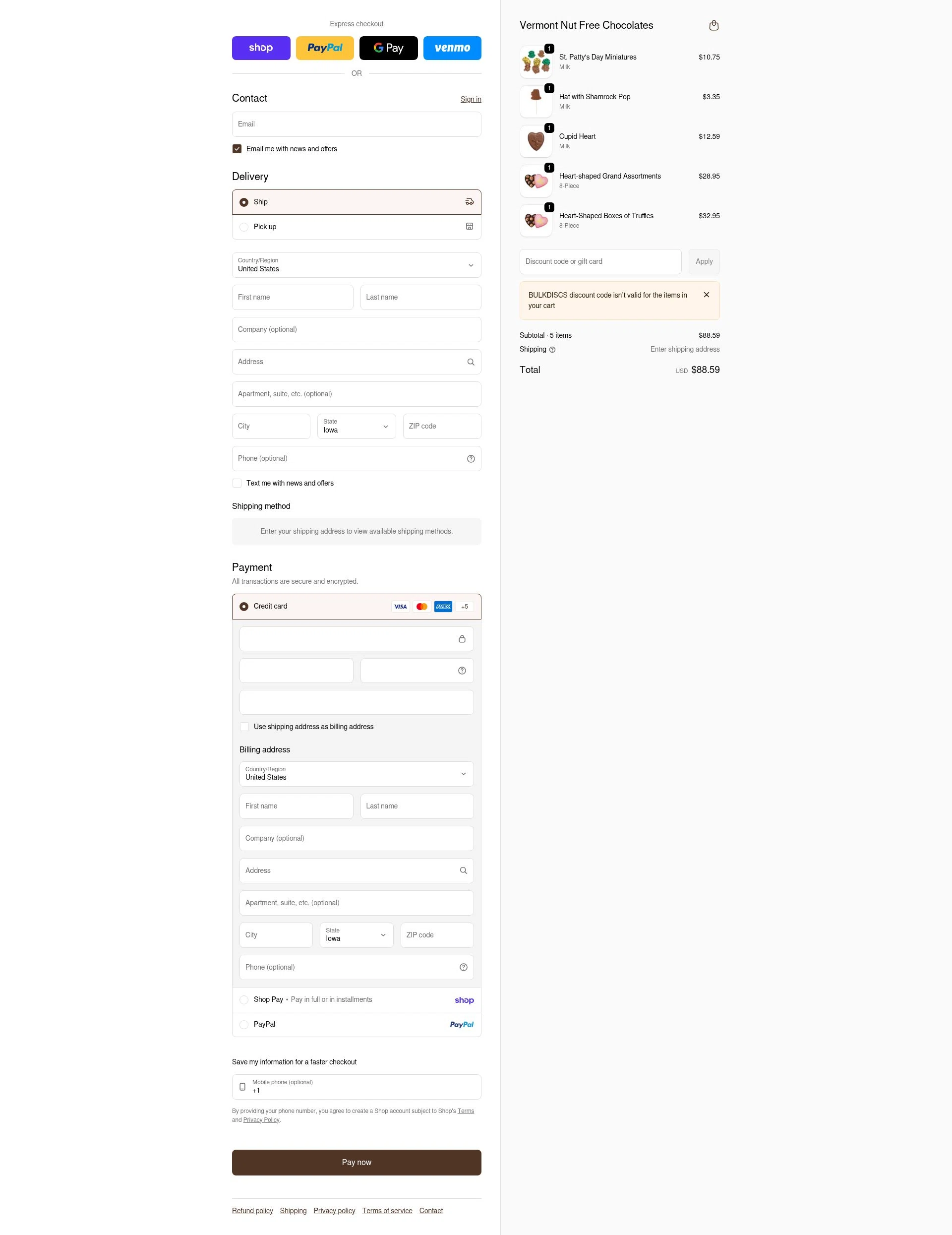 Express checkout

shop PayPal G Pay venmo

OR

Contact Sign in

Email

Email me with news and offers

Delivery

Ship

Pick up

Country/Region
United States

First name

Last name

Company (optional)

Address

Apartment, suite, etc. (optional)

City

State
Iowa

ZIP code

Phone (optional)

Text me with news and offers

Shipping method

Enter your shipping address to view available shipping methods.

Payment

All transactions are secure and encrypted.

Credit card VISA AMEX +5

Use shipping address as billing address

Billing address

Country/Region
United States

First name

Last name

Company (optional)

Address

Apartment, suite, etc. (optional)

City

State
Iowa

ZIP code

Phone (optional)

Shop Pay • Pay in full or in installments shop

PayPal PayPal

Save my information for a faster checkout

Mobile phone (optional)
+1

By providing your phone number, you agree to create a Shop account subject to Shop's Terms and Privacy Policy.

Pay now

Refund policy Shipping Privacy policy Terms of service Contact

Vermont Nut Free Chocolates

1 St. Patty's Day Miniatures Milk $10.75

1 Hat with Shamrock Pop Milk $3.35

1 Cupid Heart Milk $12.59

1 Heart-shaped Grand Assortments 8-Piece $28.95

1 Heart-Shaped Boxes of Truffles 8-Piece $32.95

Discount code or gift card

Apply

BULKDISCS discount code isn't valid for the items in your cart

Subtotal · 5 items $88.59

Shipping Enter shipping address

Total USD $88.59